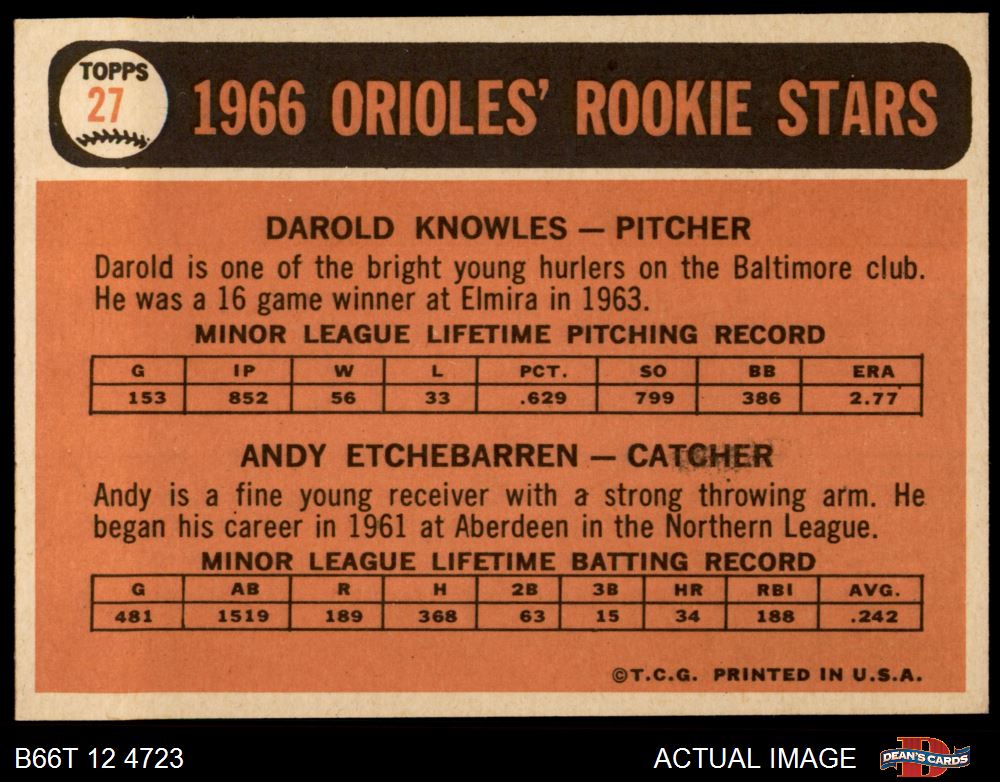 TOPPS
27

1966 ORIOLES' ROOKIE STARS

DAROLD KNOWLES — PITCHER

Darold is one of the bright young hurlers on the Baltimore club. He was a 16 game winner at Elmira in 1963.

MINOR LEAGUE LIFETIME PITCHING RECORD

| G | IP | W | L | PCT. | SO | BB | ERA |
|---|---|---|---|---|---|---|---|
| 153 | 852 | 56 | 33 | .629 | 799 | 386 | 2.77 |

ANDY ETCHEBARREN — CATCHER

Andy is a fine young receiver with a strong throwing arm. He began his career in 1961 at Aberdeen in the Northern League.

MINOR LEAGUE LIFETIME BATTING RECORD

| G | AB | R | H | 2B | 3B | HR | RBI | AVG. |
|---|---|---|---|---|---|---|---|---|
| 481 | 1519 | 189 | 368 | 63 | 15 | 34 | 188 | .242 |

©T.C.G. PRINTED IN U.S.A.

B66T 12 4723

ACTUAL IMAGE

DEAN'S CARDS